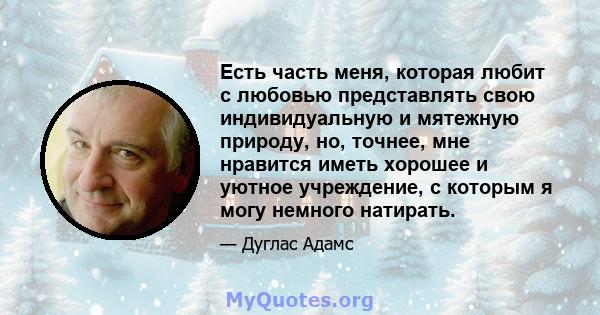 Есть часть меня, которая любит с любовью представлять свою индивидуальную и мятежную природу, но, точнее, мне нравится иметь хорошее и уютное учреждение, с которым я могу немного натирать.

— Дуглас Адамс

MyQuotes.org